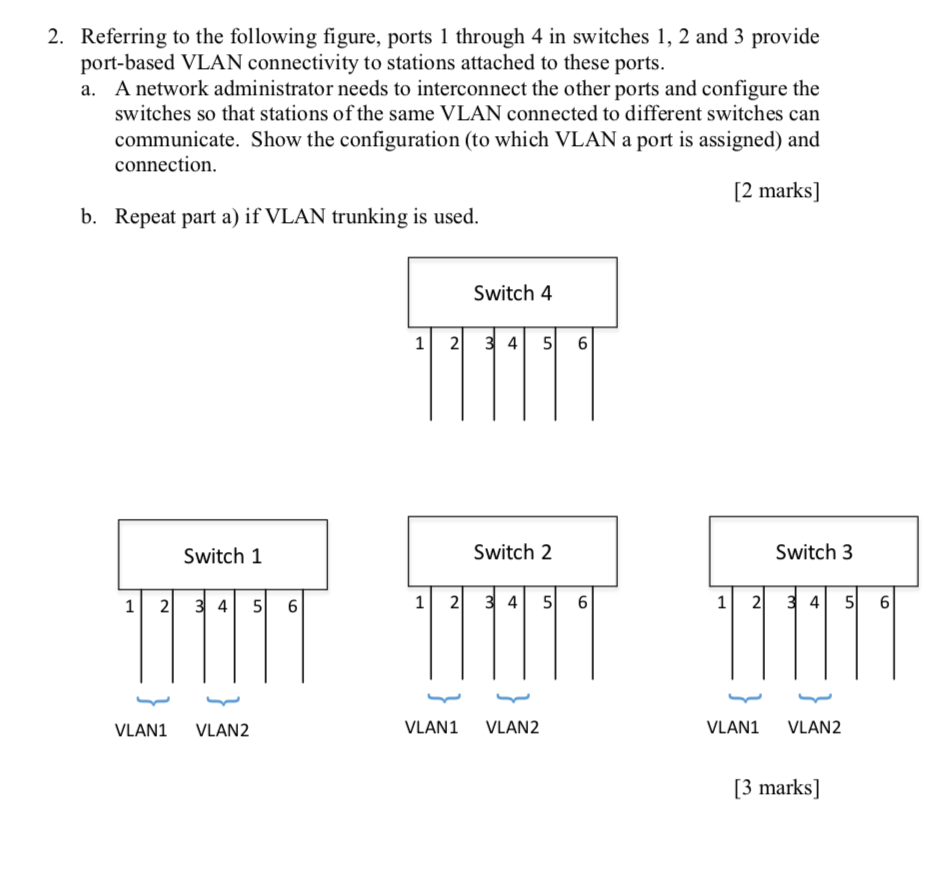 2. Referring to the following figure, ports 1 through 4 in switches 1, 2 and 3 provide port-based VLAN connectivity to stations attached to these ports.

a. A network administrator needs to interconnect the other ports and configure the switches so that stations of the same VLAN connected to different switches can communicate. Show the configuration (to which VLAN a port is assigned) and connection.

[2 marks]

b. Repeat part a) if VLAN trunking is used.

Switch 4

1 2 3 4 5 6

Switch 1

1 2 3 4 5 6

VLAN1 VLAN2

Switch 2

1 2 3 4 5 6

VLAN1 VLAN2

Switch 3

1 2 3 4 5 6

VLAN1 VLAN2

[3 marks]